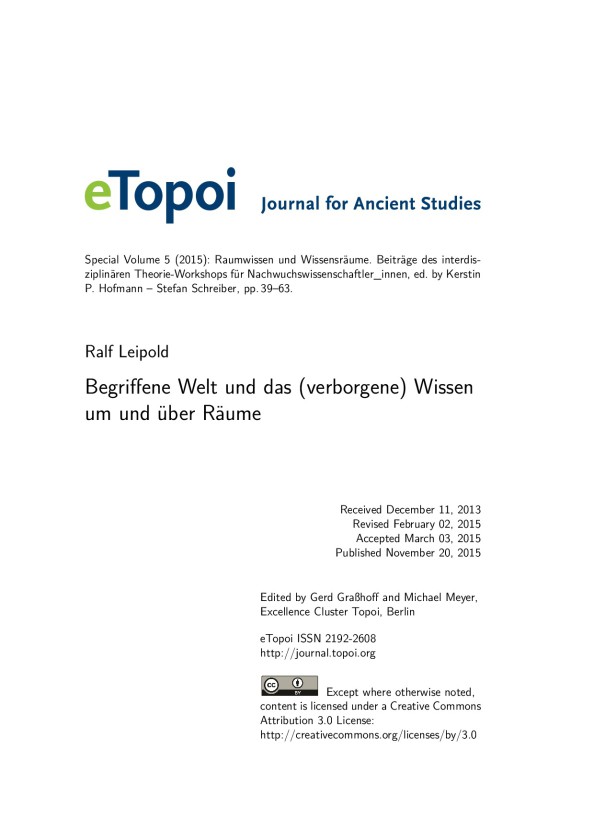 eTopoi Journal for Ancient Studies

Special Volume 5 (2015): Raumwissen und Wissensräume. Beiträge des interdisziplinären Theorie-Workshops für Nachwuchswissenschaftler_innen, ed. by Kerstin P. Hofmann – Stefan Schreiber, pp. 39–63.

Ralf Leipold

Begriffene Welt und das (verborgene) Wissen um und über Räume

Received December 11, 2013
Revised February 02, 2015
Accepted March 03, 2015
Published November 20, 2015

Edited by Gerd Graßhoff and Michael Meyer, Excellence Cluster Topoi, Berlin

eTopoi ISSN 2192-2608
http://journal.topoi.org

cc BY Except where otherwise noted, content is licensed under a Creative Commons Attribution 3.0 License:
http://creativecommons.org/licenses/by/3.0